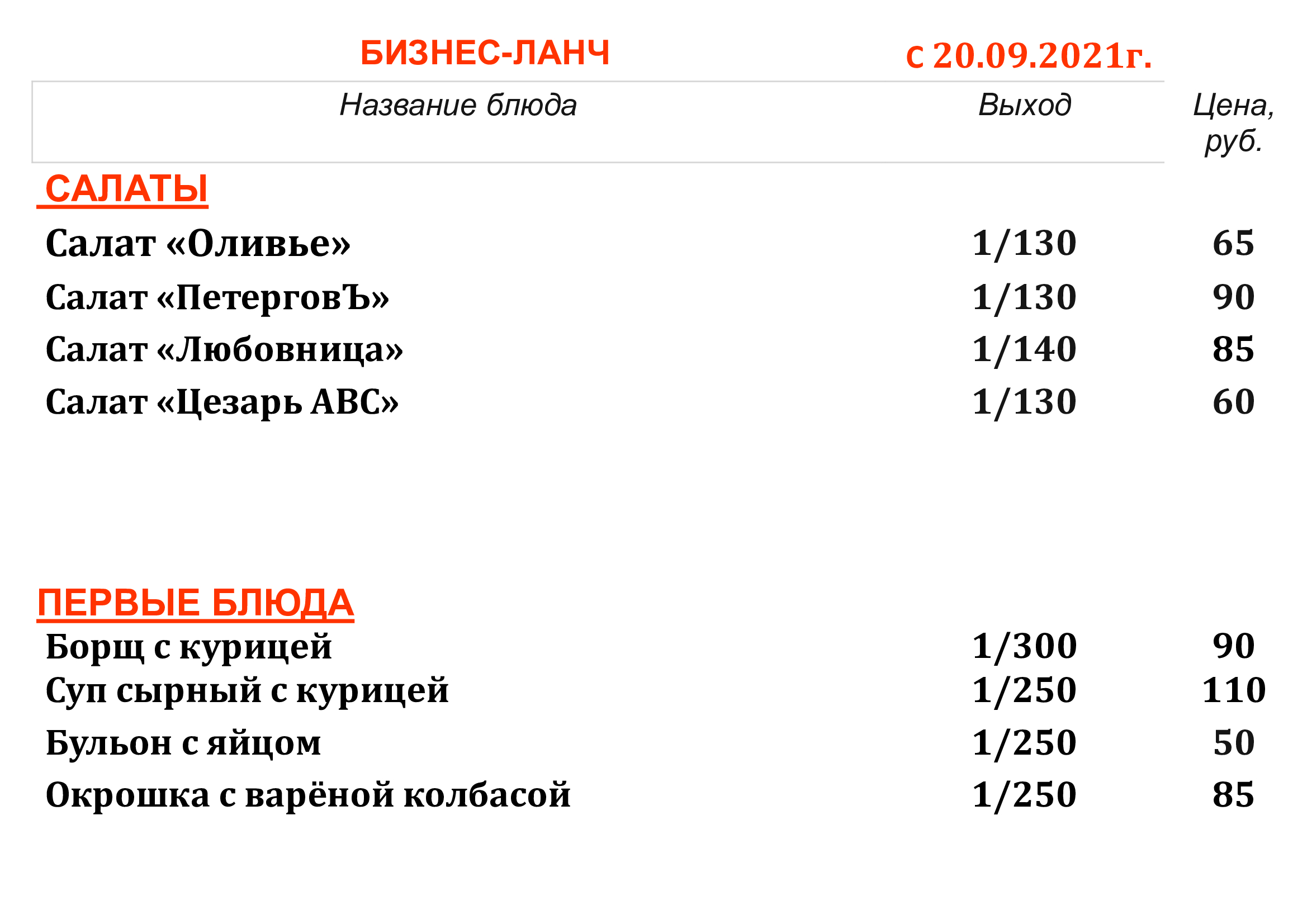 БИЗНЕС-ЛАНЧ с 20.09.2021г.

| Название блюда | Выход | Цена, руб. |
|---|---|---|
| САЛАТЫ | | |
| Салат «Оливье» | 1/130 | 65 |
| Салат «ПетерговЪ» | 1/130 | 90 |
| Салат «Любовница» | 1/140 | 85 |
| Салат «Цезарь АВС» | 1/130 | 60 |
| ПЕРВЫЕ БЛЮДА | | |
| Борщ с курицей | 1/300 | 90 |
| Суп сырный с курицей | 1/250 | 110 |
| Бульон с яйцом | 1/250 | 50 |
| Окрошка с варёной колбасой | 1/250 | 85 |